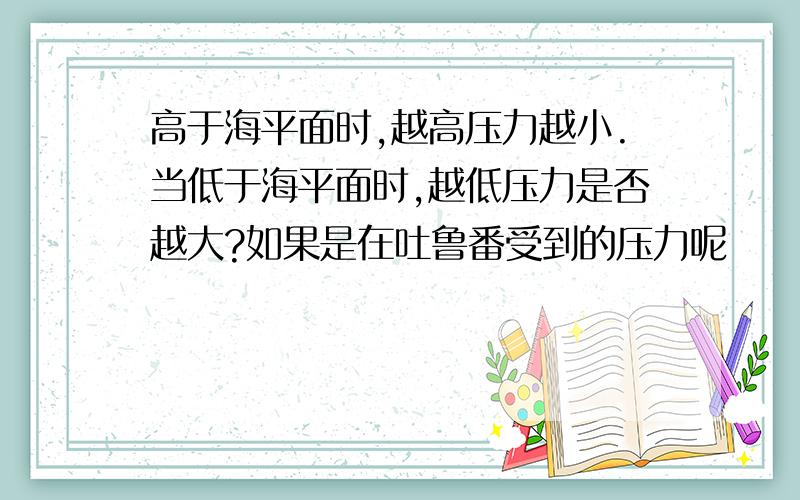 高于海平面时,越高压力越小.当低于海平面时,越低压力是否越大?如果是在吐鲁番受到的压力呢